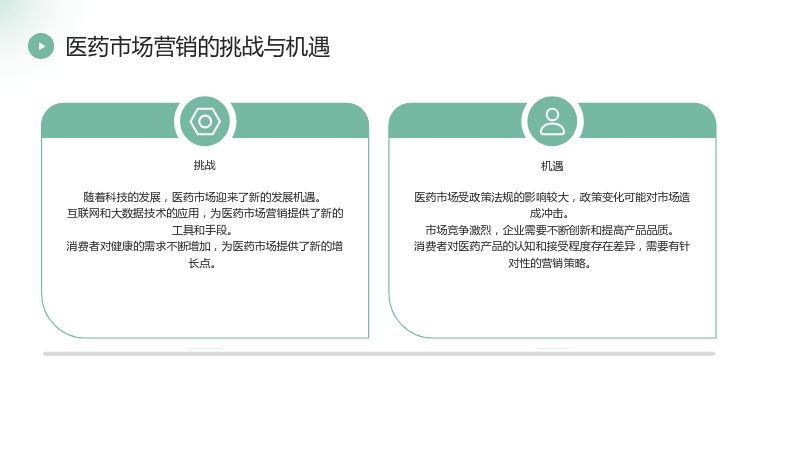 医药市场营销的挑战与机遇

挑战

随着科技的发展，医药市场迎来了新的发展机遇。
互联网和大数据技术的应用，为医药市场营销提供了新的工具和手段。
消费者对健康的需求不断增加，为医药市场提供了新的增长点。

机遇

医药市场受政策法规的影响较大，政策变化可能对市场造成冲击。
市场竞争激烈，企业需要不断创新和提高产品品质。
消费者对医药产品的认知和接受程度存在差异，需要有针对性的营销策略。